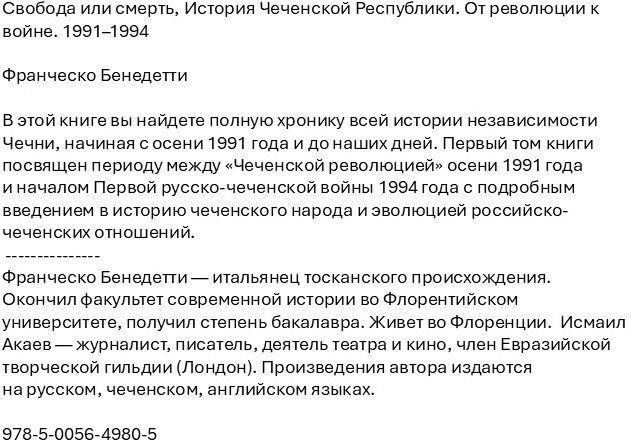 Свобода или смерть, История Чеченской Республики. От революции к войне. 1991–1994

Франческо Бенедетти

В этой книге вы найдете полную хронику всей истории независимости Чечни, начиная с осени 1991 года и до наших дней. Первый том книги посвящен периоду между «Чеченской революцией» осени 1991 года и началом Первой русско-чеченской войны 1994 года с подробным введением в историю чеченского народа и эволюцией российско-чеченских отношений.
---------------
Франческо Бенедетти — итальянец тосканского происхождения. Окончил факультет современной истории во Флорентийском университете, получил степень бакалавра. Живет во Флоренции. Исмаил Акаев — журналист, писатель, деятель театра и кино, член Евразийской творческой гильдии (Лондон). Произведения автора издаются на русском, чеченском, английском языках.

978-5-0056-4980-5